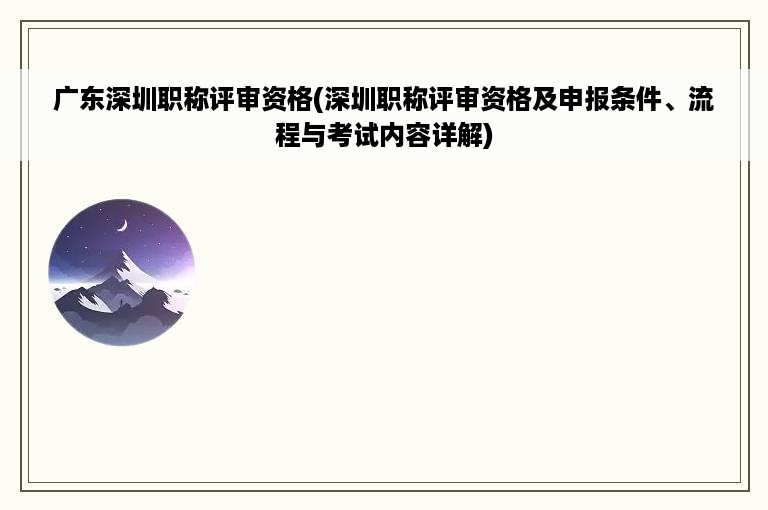 广东深圳职称评审资格(深圳职称评审资格及申报条件、流程与考试内容详解)